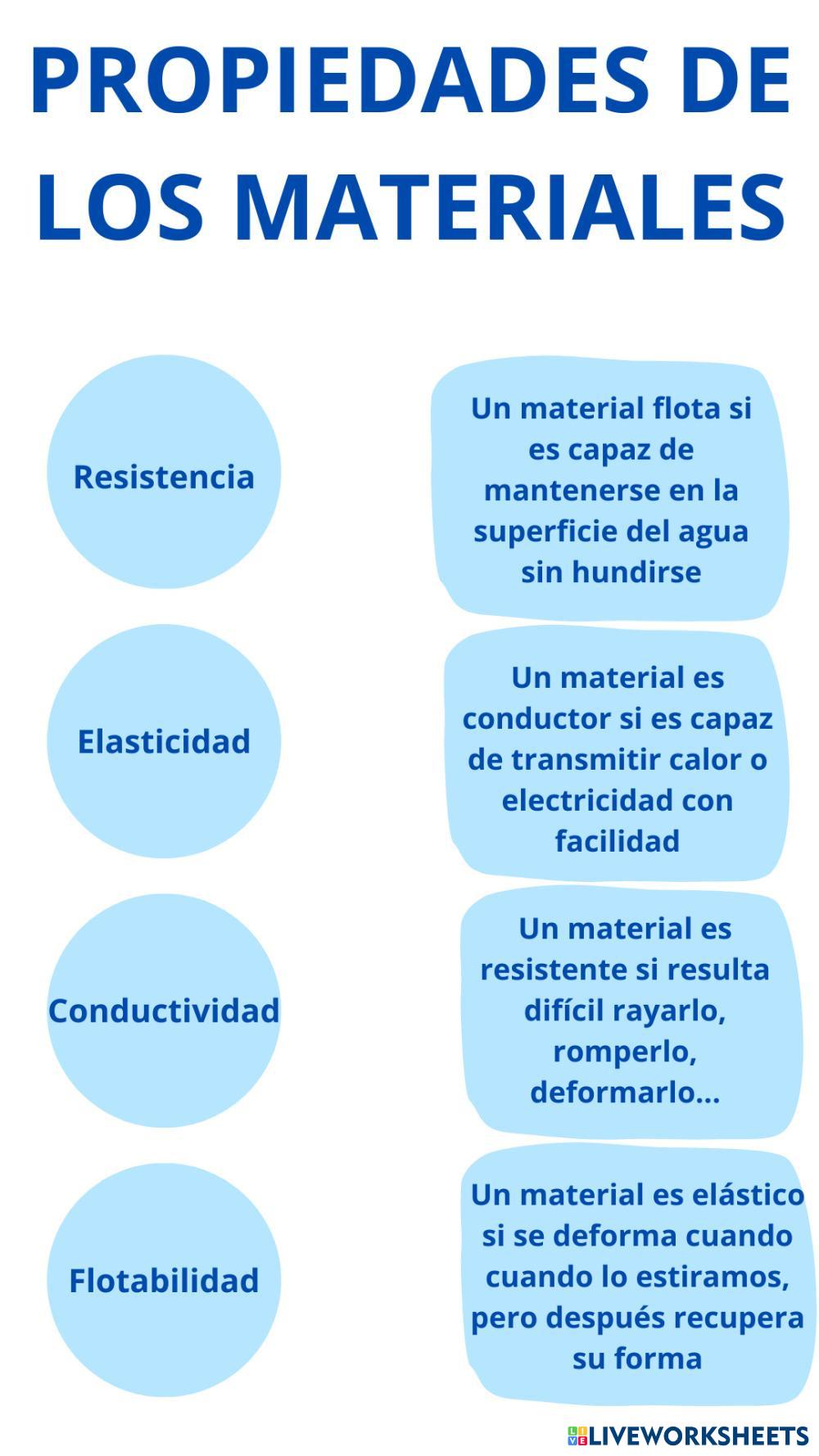 PROPIEDADES DE LOS MATERIALES

Resistencia

Elasticidad

Conductividad

Flotabilidad

Un material flota si es capaz de mantenerse en la superficie del agua sin hundirse

Un material es conductor si es capaz de transmitir calor o electricidad con facilidad

Un material es resistente si resulta difícil rayarlo, romperlo, deformarlo...

Un material es elástico si se deforma cuando cuando lo estiramos, pero después recupera su forma

LIVEWORKSHEETS